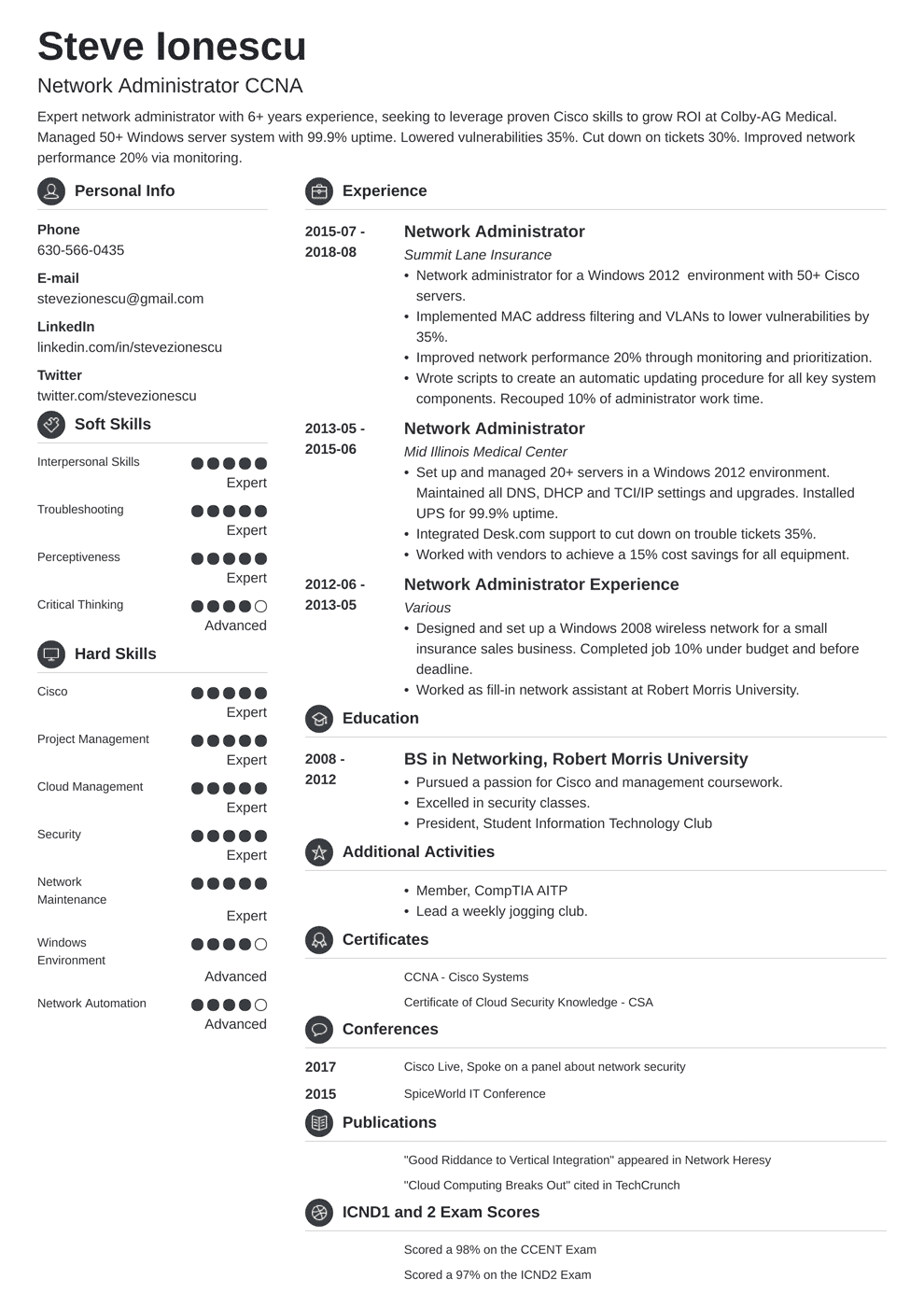 Steve Ionescu
Network Administrator CCNA

Expert network administrator with 6+ years experience, seeking to leverage proven Cisco skills to grow ROI at Colby-AG Medical. Managed 50+ Windows server system with 99.9% uptime. Lowered vulnerabilities 35%. Cut down on tickets 30%. Improved network performance 20% via monitoring.

Personal Info

Phone
630-566-0435

E-mail
stevezionescu@gmail.com

LinkedIn
linkedin.com/in/stevezionescu

Twitter
twitter.com/stevezionescu

Soft Skills

Interpersonal Skills
Expert

Troubleshooting
Expert

Perceptiveness
Expert

Critical Thinking
Advanced

Hard Skills

Cisco
Expert

Project Management
Expert

Cloud Management
Expert

Security
Expert

Network Maintenance
Expert

Windows Environment
Advanced

Network Automation
Advanced

Experience

2015-07 - 2018-08
Network Administrator
Summit Lane Insurance
• Network administrator for a Windows 2012 environment with 50+ Cisco servers.
• Implemented MAC address filtering and VLANs to lower vulnerabilities by 35%.
• Improved network performance 20% through monitoring and prioritization.
• Wrote scripts to create an automatic updating procedure for all key system components. Recouped 10% of administrator work time.

2013-05 - 2015-06
Network Administrator
Mid Illinois Medical Center
• Set up and managed 20+ servers in a Windows 2012 environment. Maintained all DNS, DHCP and TCI/IP settings and upgrades. Installed UPS for 99.9% uptime.
• Integrated Desk.com support to cut down on trouble tickets 35%.
• Worked with vendors to achieve a 15% cost savings for all equipment.

2012-06 - 2013-05
Network Administrator Experience
Various
• Designed and set up a Windows 2008 wireless network for a small insurance sales business. Completed job 10% under budget and before deadline.
• Worked as fill-in network assistant at Robert Morris University.

Education

2008 - 2012
BS in Networking, Robert Morris University
• Pursued a passion for Cisco and management coursework.
• Excelled in security classes.
• President, Student Information Technology Club

Additional Activities

• Member, CompTIA AITP
• Lead a weekly jogging club.

Certificates

CCNA - Cisco Systems
Certificate of Cloud Security Knowledge - CSA

Conferences

2017
Cisco Live, Spoke on a panel about network security
2015
SpiceWorld IT Conference

Publications

"Good Riddance to Vertical Integration" appeared in Network Heresy
"Cloud Computing Breaks Out" cited in TechCrunch

ICND1 and 2 Exam Scores

Scored a 98% on the CCENT Exam
Scored a 97% on the ICND2 Exam